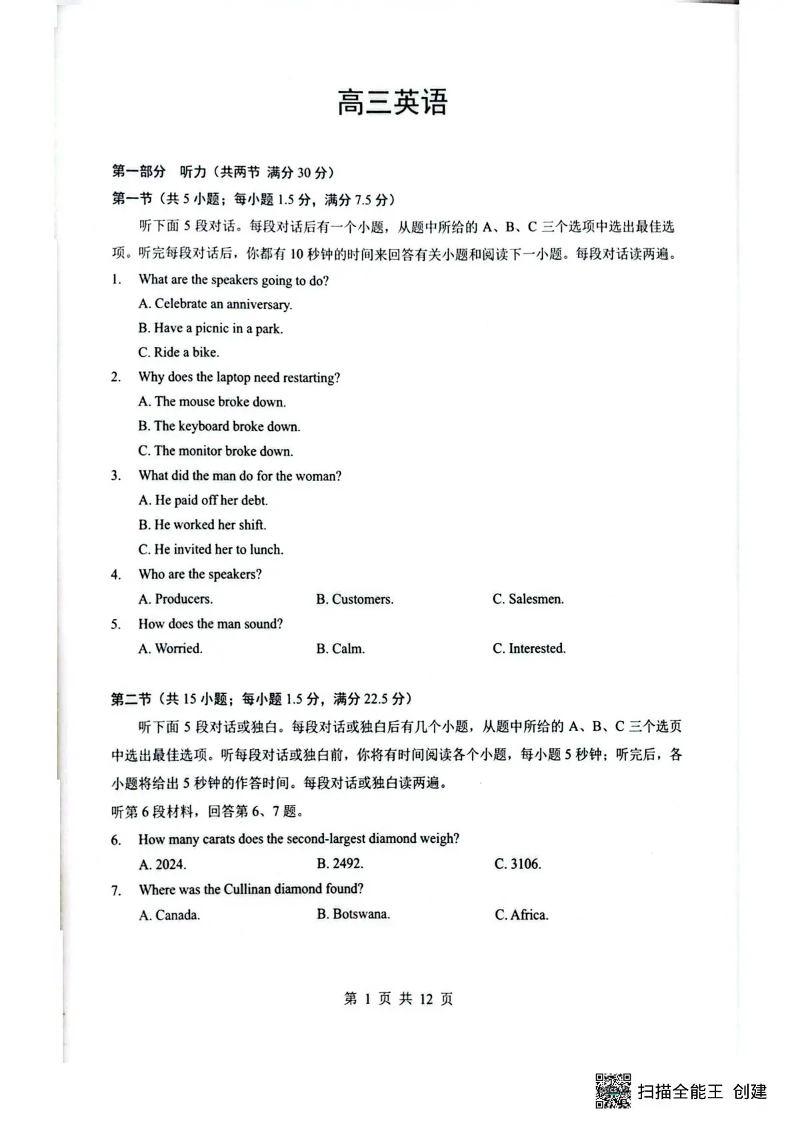 高三英语

第一部分 听力（共两节 满分 30 分）

第一节（共 5 小题；每小题 1.5 分，满分 7.5 分）

听下面 5 段对话。每段对话后有一个小题，从题中所给的 A、B、C 三个选项中选出最佳选项。听完每段对话后，你都有 10 秒钟的时间来回答有关小题和阅读下一小题。每段对话读两遍。

1. What are the speakers going to do?
A. Celebrate an anniversary.
B. Have a picnic in a park.
C. Ride a bike.

2. Why does the laptop need restarting?
A. The mouse broke down.
B. The keyboard broke down.
C. The monitor broke down.

3. What did the man do for the woman?
A. He paid off her debt.
B. He worked her shift.
C. He invited her to lunch.

4. Who are the speakers?
A. Producers.
B. Customers.
C. Salesmen.

5. How does the man sound?
A. Worried.
B. Calm.
C. Interested.

第二节（共 15 小题；每小题 1.5 分，满分 22.5 分）

听下面 5 段对话或独白。每段对话或独白后有几个小题，从题中所给的 A、B、C 三个选项中选出最佳选项。听每段对话或独白前，你将有时间阅读各个小题，每小题 5 秒钟；听完后，各小题将给出 5 秒钟的作答时间。每段对话或独白读两遍。

听第 6 段材料，回答第 6、7 题。

6. How many carats does the second-largest diamond weigh?
A. 2024.
B. 2492.
C. 3106.

7. Where was the Cullinan diamond found?
A. Canada.
B. Botswana.
C. Africa.

第 1 页 共 12 页

扫描全能王 创建